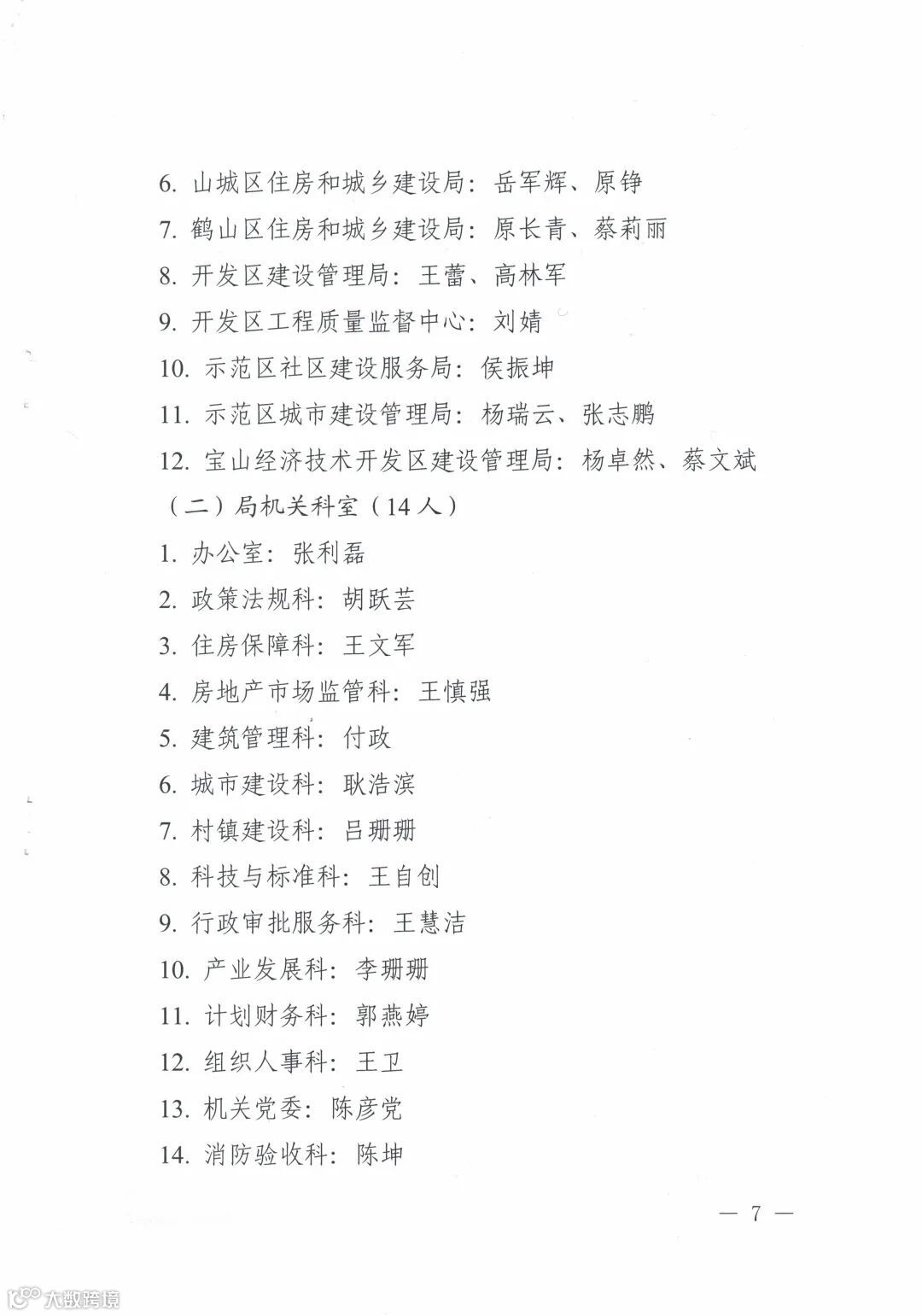 6. 山城区住房和城乡建设局：岳军辉、原铮
7. 鹤山区住房和城乡建设局：原长青、蔡莉丽
8. 开发区建设管理局：王蕾、高林军
9. 开发区工程质量监督中心：刘婧
10. 示范区社区建设服务局：侯振坤
11. 示范区城市建设管理局：杨瑞云、张志鹏
12. 宝山经济技术开发区建设管理局：杨卓然、蔡文斌
（二）局机关科室（14 人）
1. 办公室：张利磊
2. 政策法规科：胡跃芸
3. 住房保障科：王文军
4. 房地产市场监管科：王慎强
5. 建筑管理科：付政
6. 城市建设科：耿浩滨
7. 村镇建设科：吕珊珊
8. 科技与标准科：王自创
9. 行政审批服务科：王慧洁
10. 产业发展科：李珊珊
11. 计划财务科：郭燕婷
12. 组织人事科：王卫
13. 机关党委：陈彦党
14. 消防验收科：陈坤

— 7 —

大数跨境